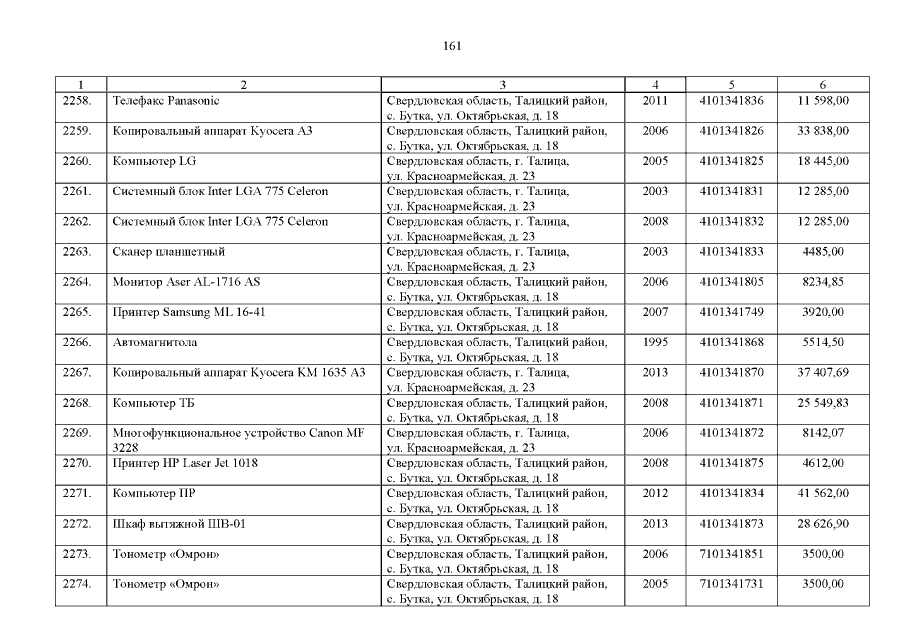 161

| 1 | 2 | 3 | 4 | 5 | 6 |
|---|---|---|---|---|---|
| 2258. | Телефакс Panasonic | Свердловская область, Талицкий район, с. Бутка, ул. Октябрьская, д. 18 | 2011 | 4101341836 | 11 598,00 |
| 2259. | Копировальный аппарат Kyocera A3 | Свердловская область, Талицкий район, с. Бутка, ул. Октябрьская, д. 18 | 2006 | 4101341826 | 33 838,00 |
| 2260. | Компьютер LG | Свердловская область, г. Талица, ул. Красноармейская, д. 23 | 2005 | 4101341825 | 18 445,00 |
| 2261. | Системный блок Inter LGA 775 Celeron | Свердловская область, г. Талица, ул. Красноармейская, д. 23 | 2003 | 4101341831 | 12 285,00 |
| 2262. | Системный блок Inter LGA 775 Celeron | Свердловская область, г. Талица, ул. Красноармейская, д. 23 | 2008 | 4101341832 | 12 285,00 |
| 2263. | Сканер планшетный | Свердловская область, г. Талица, ул. Красноармейская, д. 23 | 2003 | 4101341833 | 4485,00 |
| 2264. | Монитор Aser AL-1716 AS | Свердловская область, Талицкий район, с. Бутка, ул. Октябрьская, д. 18 | 2006 | 4101341805 | 8234,85 |
| 2265. | Принтер Samsung ML 16-41 | Свердловская область, Талицкий район, с. Бутка, ул. Октябрьская, д. 18 | 2007 | 4101341749 | 3920,00 |
| 2266. | Автомагнитола | Свердловская область, Талицкий район, с. Бутка, ул. Октябрьская, д. 18 | 1995 | 4101341868 | 5514,50 |
| 2267. | Копировальный аппарат Kyocera KM 1635 A3 | Свердловская область, г. Талица, ул. Красноармейская, д. 23 | 2013 | 4101341870 | 37 407,69 |
| 2268. | Компьютер ТБ | Свердловская область, Талицкий район, с. Бутка, ул. Октябрьская, д. 18 | 2008 | 4101341871 | 25 549,83 |
| 2269. | Многофункциональное устройство Canon MF 3228 | Свердловская область, г. Талица, ул. Красноармейская, д. 23 | 2006 | 4101341872 | 8142,07 |
| 2270. | Принтер HP Laser Jet 1018 | Свердловская область, Талицкий район, с. Бутка, ул. Октябрьская, д. 18 | 2008 | 4101341875 | 4612,00 |
| 2271. | Компьютер ПР | Свердловская область, Талицкий район, с. Бутка, ул. Октябрьская, д. 18 | 2012 | 4101341834 | 41 562,00 |
| 2272. | Шкаф вытяжной ШВ-01 | Свердловская область, Талицкий район, с. Бутка, ул. Октябрьская, д. 18 | 2013 | 4101341873 | 28 626,90 |
| 2273. | Тонометр «Омрон» | Свердловская область, Талицкий район, с. Бутка, ул. Октябрьская, д. 18 | 2006 | 7101341851 | 3500,00 |
| 2274. | Тонометр «Омрон» | Свердловская область, Талицкий район, с. Бутка, ул. Октябрьская, д. 18 | 2005 | 7101341731 | 3500,00 |